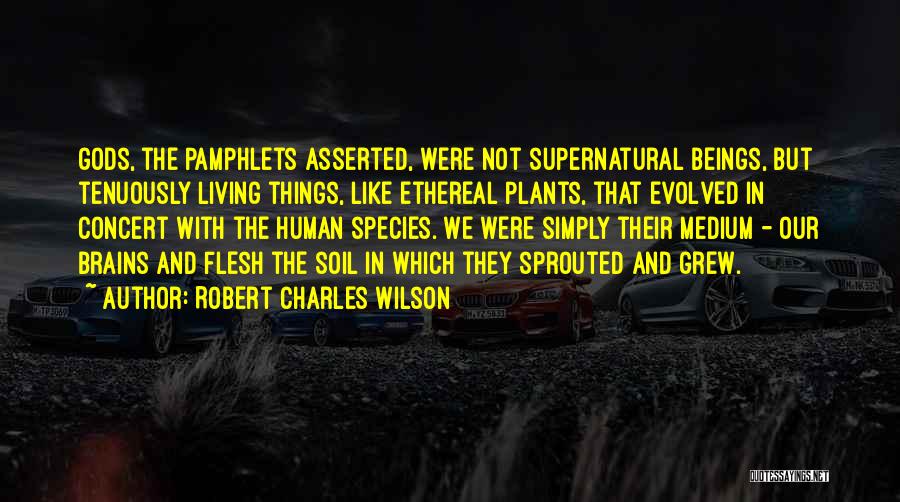 GODS, THE PAMPHLETS ASSERTED, WERE NOT SUPERNATURAL BEINGS, BUT TENUOUSLY LIVING THINGS, LIKE ETHEREAL PLANTS, THAT EVOLVED IN CONCERT WITH THE HUMAN SPECIES. WE WERE SIMPLY THEIR MEDIUM - OUR BRAINS AND FLESH THE SOIL IN WHICH THEY SPROUTED AND GREW.

~ AUTHOR: ROBERT CHARLES WILSON

QUOTESSAYINGS.NET